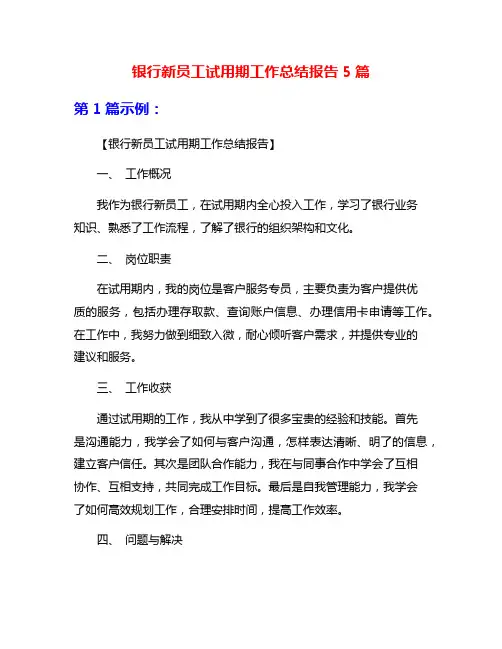 银行新员工试用期工作总结报告 5 篇

第 1 篇示例：

【银行新员工试用期工作总结报告】

一、 工作概况

我作为银行新员工，在试用期内全心投入工作，学习了银行业务知识、熟悉了工作流程，了解了银行的组织架构和文化。

二、 岗位职责

在试用期内，我的岗位是客户服务专员，主要负责为客户提供优质的服务，包括办理存取款、查询账户信息、办理信用卡申请等工作。在工作中，我努力做到细致入微，耐心倾听客户需求，并提供专业的建议和服务。

三、 工作收获

通过试用期的工作，我从中学到了很多宝贵的经验和技能。首先是沟通能力，我学会了如何与客户沟通，怎样表达清晰、明了的信息，建立客户信任。其次是团队合作能力，我在与同事合作中学会了互相协作、互相支持，共同完成工作目标。最后是自我管理能力，我学会了如何高效规划工作，合理安排时间，提高工作效率。

四、 问题与解决